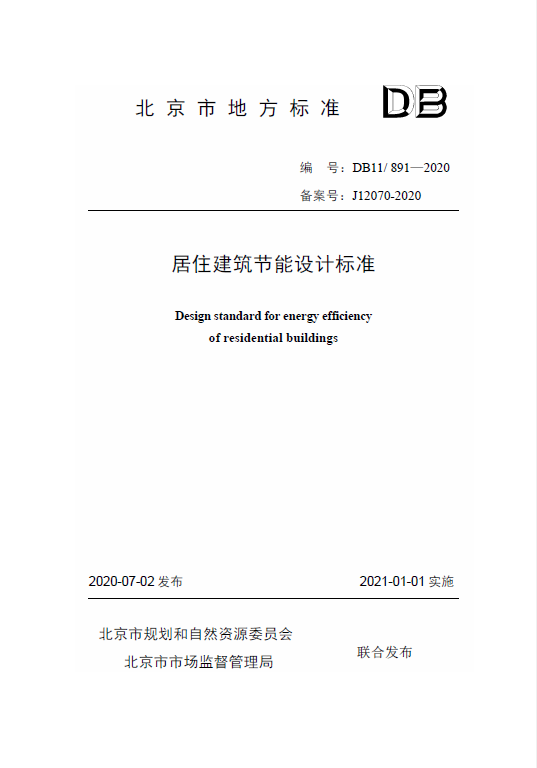 北京市地方标准 DB

编　号：DB11/ 891—2020

备案号：J12070-2020

居住建筑节能设计标准

Design standard for energy efficiency of residential buildings

2020-07-02 发布　　2021-01-01 实施

北京市规划和自然资源委员会
北京市市场监督管理局　　联合发布